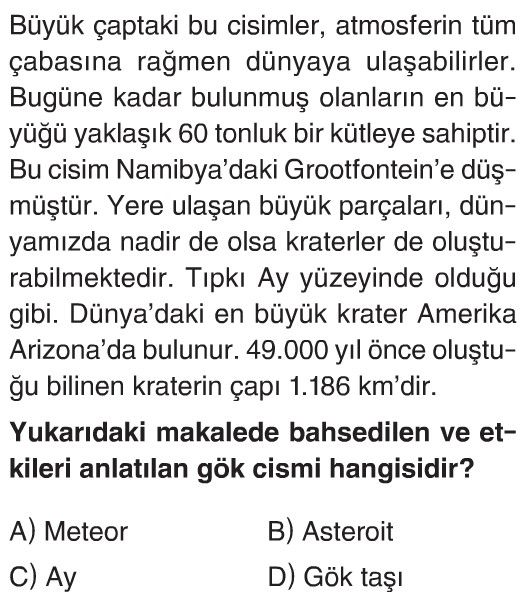 Büyük çaptaki bu cisimler, atmosferin tüm çabasına rağmen dünyaya ulaşabilirler. Bugüne kadar bulunmuş olanların en büyüğü yaklaşık 60 tonluk bir kütleye sahiptir. Bu cisim Namibya'daki Grootfontein'e düşmüştür. Yere ulaşan büyük parçaları, dünyamızda nadir de olsa kraterler de oluşturabilmektedir. Tıpkı Ay yüzeyinde olduğu gibi. Dünya'daki en büyük krater Amerika Arizona'da bulunur. 49.000 yıl önce oluştuğu bilinen kraterin çapı 1.186 km'dir.

Yukarıdaki makalede bahsedilen ve etkileri anlatılan gök cismi hangisidir?

A) Meteor
B) Asteroit
C) Ay
D) Gök taşı